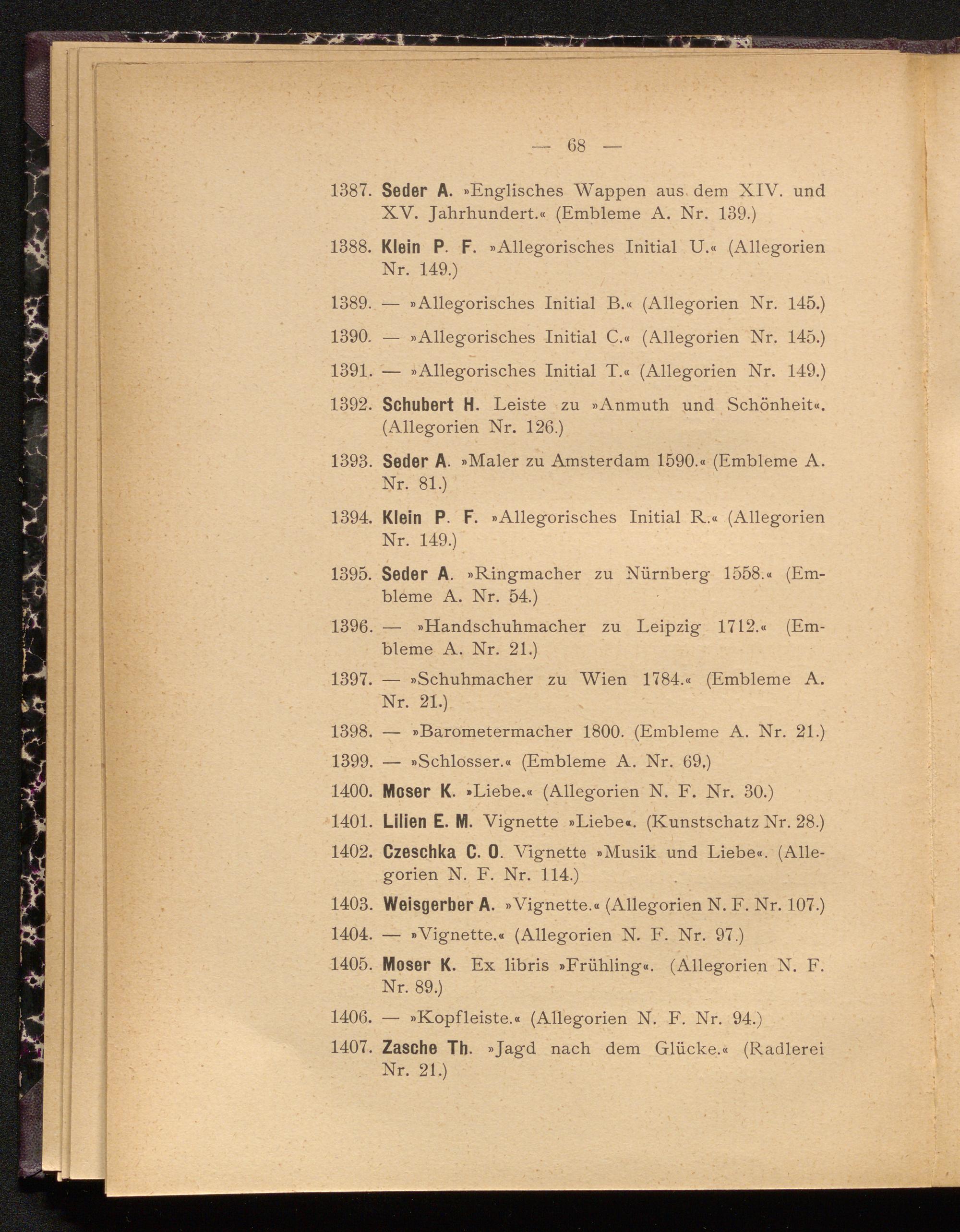 — 68 —

1387. Seder A. »Englisches Wappen aus dem XIV. und XV. Jahrhundert.« (Embleme A. Nr. 139.)

1388. Klein P. F. »Allegorisches Initial U.« (Allegorien Nr. 149.)

1389. — »Allegorisches Initial B.« (Allegorien Nr. 145.)

1390. — »Allegorisches Initial C.« (Allegorien Nr. 145.)

1391. — »Allegorisches Initial T.« (Allegorien Nr. 149.)

1392. Schubert H. Leiste zu »Anmuth und Schönheit«. (Allegorien Nr. 126.)

1393. Seder A. »Maler zu Amsterdam 1590.« (Embleme A. Nr. 81.)

1394. Klein P. F. »Allegorisches Initial R.« (Allegorien Nr. 149.)

1395. Seder A. »Ringmacher zu Nürnberg 1558.« (Embleme A. Nr. 54.)

1396. — »Handschuhmacher zu Leipzig 1712.« (Embleme A. Nr. 21.)

1397. — »Schuhmacher zu Wien 1784.« (Embleme A. Nr. 21.)

1398. — »Barometermacher 1800. (Embleme A. Nr. 21.)

1399. — »Schlosser.« (Embleme A. Nr. 69.)

1400. Moser K. »Liebe.« (Allegorien N. F. Nr. 30.)

1401. Lilien E. M. Vignette »Liebe«. (Kunstschatz Nr. 28.)

1402. Czeschka C. O. Vignette »Musik und Liebe«. (Allegorien N. F. Nr. 114.)

1403. Weisgerber A. »Vignette.« (Allegorien N. F. Nr. 107.)

1404. — »Vignette.« (Allegorien N. F. Nr. 97.)

1405. Moser K. Ex libris »Frühling«. (Allegorien N. F. Nr. 89.)

1406. — »Kopfleiste.« (Allegorien N. F. Nr. 94.)

1407. Zasche Th. »Jagd nach dem Glücke.« (Radlerei Nr. 21.)